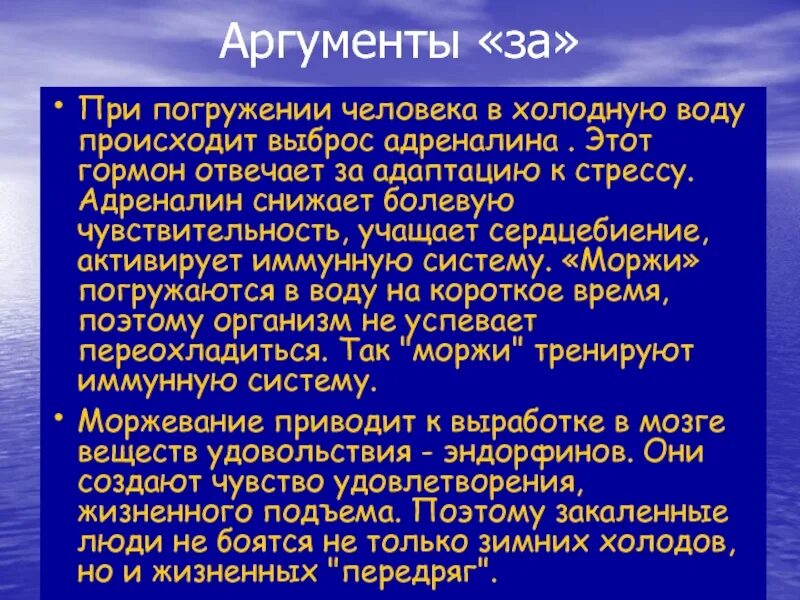 Аргументы «за»

• При погружении человека в холодную воду происходит выброс адреналина . Этот гормон отвечает за адаптацию к стрессу. Адреналин снижает болевую чувствительность, учащает сердцебиение, активирует иммунную систему. «Моржи» погружаются в воду на короткое время, поэтому организм не успевает переохладиться. Так "моржи" тренируют иммунную систему.

• Моржевание приводит к выработке в мозге веществ удовольствия - эндорфинов. Они создают чувство удовлетворения, жизненного подъема. Поэтому закаленные люди не боятся не только зимних холодов, но и жизненных "передряг".